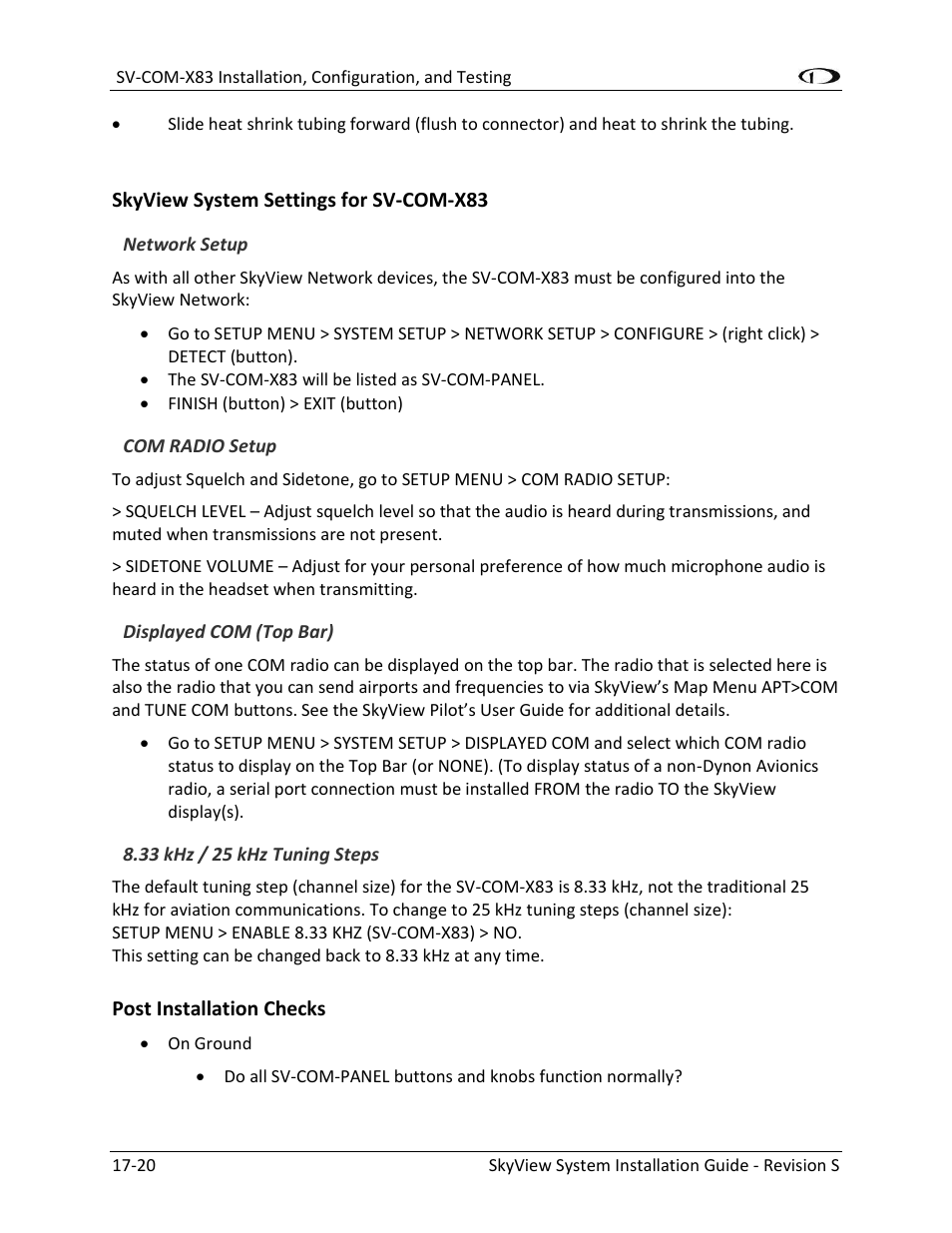 SV-COM-X83 Installation, Configuration, and Testing

• Slide heat shrink tubing forward (flush to connector) and heat to shrink the tubing.

SkyView System Settings for SV-COM-X83

Network Setup

As with all other SkyView Network devices, the SV-COM-X83 must be configured into the SkyView Network:

• Go to SETUP MENU > SYSTEM SETUP > NETWORK SETUP > CONFIGURE > (right click) > DETECT (button).
• The SV-COM-X83 will be listed as SV-COM-PANEL.
• FINISH (button) > EXIT (button)

COM RADIO Setup

To adjust Squelch and Sidetone, go to SETUP MENU > COM RADIO SETUP:

> SQUELCH LEVEL – Adjust squelch level so that the audio is heard during transmissions, and muted when transmissions are not present.

> SIDETONE VOLUME – Adjust for your personal preference of how much microphone audio is heard in the headset when transmitting.

Displayed COM (Top Bar)

The status of one COM radio can be displayed on the top bar. The radio that is selected here is also the radio that you can send airports and frequencies to via SkyView's Map Menu APT>COM and TUNE COM buttons. See the SkyView Pilot's User Guide for additional details.

• Go to SETUP MENU > SYSTEM SETUP > DISPLAYED COM and select which COM radio status to display on the Top Bar (or NONE). (To display status of a non-Dynon Avionics radio, a serial port connection must be installed FROM the radio TO the SkyView display(s).

8.33 kHz / 25 kHz Tuning Steps

The default tuning step (channel size) for the SV-COM-X83 is 8.33 kHz, not the traditional 25 kHz for aviation communications. To change to 25 kHz tuning steps (channel size):
SETUP MENU > ENABLE 8.33 KHZ (SV-COM-X83) > NO.
This setting can be changed back to 8.33 kHz at any time.

Post Installation Checks

• On Ground
  • Do all SV-COM-PANEL buttons and knobs function normally?

17-20 SkyView System Installation Guide - Revision S